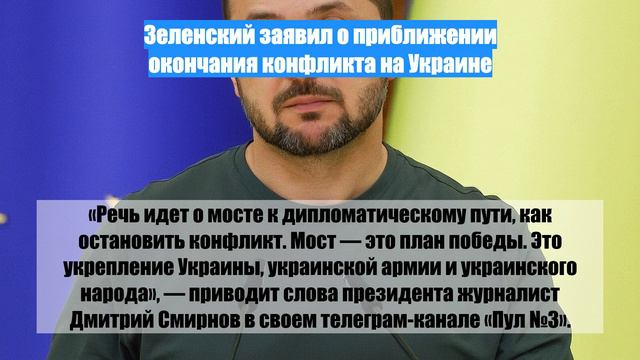 Зеленский заявил о приближении окончания конфликта на Украине

«Речь идет о мосте к дипломатическому пути, как остановить конфликт. Мост — это план победы. Это укрепление Украины, украинской армии и украинского народа», — приводит слова президента журналист Дмитрий Смирнов в своем телеграм-канале «Пул №3».